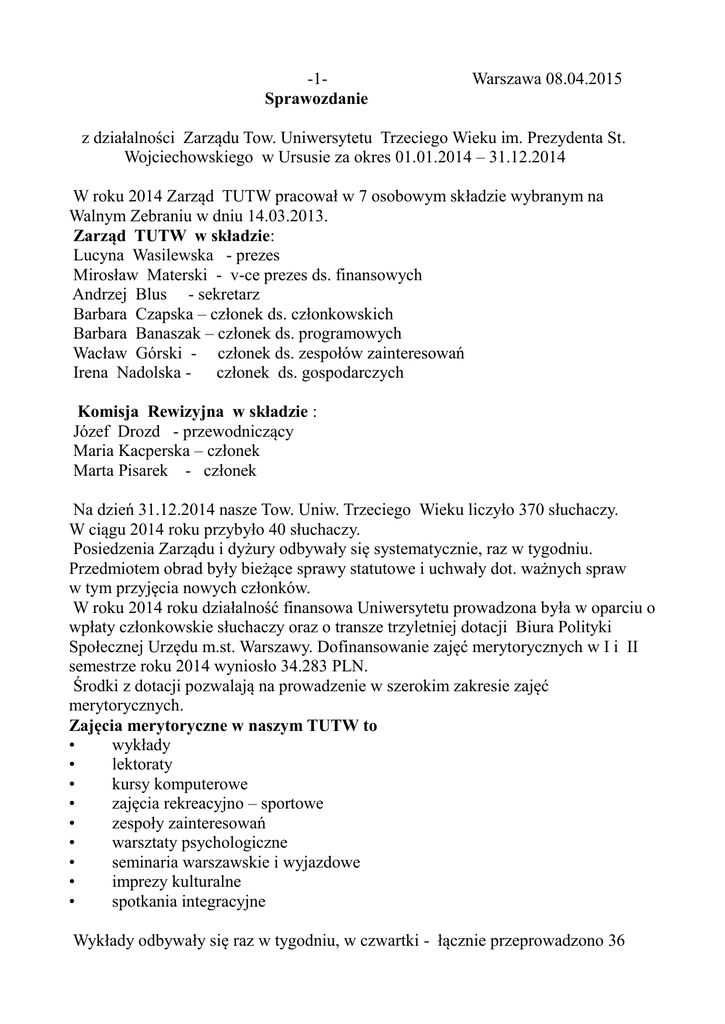 -1- Warszawa 08.04.2015

Sprawozdanie

z działalności Zarządu Tow. Uniwersytetu Trzeciego Wieku im. Prezydenta St. Wojciechowskiego w Ursusie za okres 01.01.2014 – 31.12.2014

W roku 2014 Zarząd TUTW pracował w 7 osobowym składzie wybranym na Walnym Zebraniu w dniu 14.03.2013.

Zarząd TUTW w składzie:
Lucyna Wasilewska - prezes
Mirosław Materski - v-ce prezes ds. finansowych
Andrzej Blus - sekretarz
Barbara Czapska – członek ds. członkowskich
Barbara Banaszak – członek ds. programowych
Wacław Górski - członek ds. zespołów zainteresowań
Irena Nadolska - członek ds. gospodarczych

Komisja Rewizyjna w składzie :
Józef Drozd - przewodniczący
Maria Kacperska – członek
Marta Pisarek - członek

Na dzień 31.12.2014 nasze Tow. Uniw. Trzeciego Wieku liczyło 370 słuchaczy.
W ciągu 2014 roku przybyło 40 słuchaczy.
Posiedzenia Zarządu i dyżury odbywały się systematycznie, raz w tygodniu. Przedmiotem obrad były bieżące sprawy statutowe i uchwały dot. ważnych spraw w tym przyjęcia nowych członków.
W roku 2014 roku działalność finansowa Uniwersytetu prowadzona była w oparciu o wpłaty członkowskie słuchaczy oraz o transze trzyletniej dotacji Biura Polityki Społecznej Urzędu m.st. Warszawy. Dofinansowanie zajęć merytorycznych w I i II semestrze roku 2014 wyniosło 34.283 PLN.
Środki z dotacji pozwalają na prowadzenie w szerokim zakresie zajęć merytorycznych.

Zajęcia merytoryczne w naszym TUTW to
• wykłady
• lektoraty
• kursy komputerowe
• zajęcia rekreacyjno – sportowe
• zespoły zainteresowań
• warsztaty psychologiczne
• seminaria warszawskie i wyjazdowe
• imprezy kulturalne
• spotkania integracyjne

Wykłady odbywały się raz w tygodniu, w czwartki - łącznie przeprowadzono 36